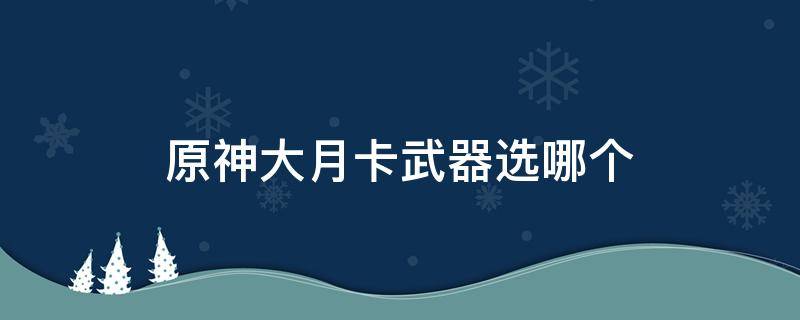 原神大月卡武器选哪个